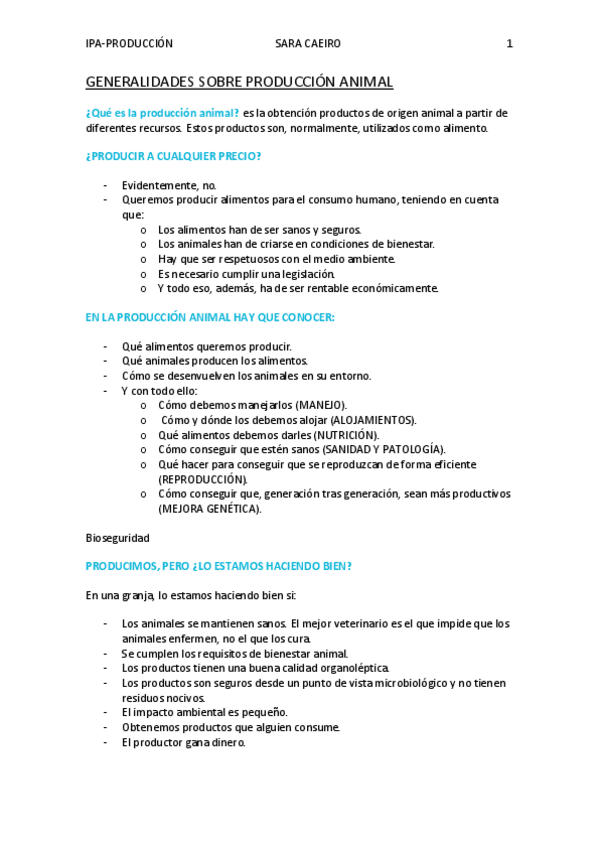 IPA-PRODUCCIÓN SARA CAEIRO 1

GENERALIDADES SOBRE PRODUCCIÓN ANIMAL

¿Qué es la producción animal? es la obtención productos de origen animal a partir de diferentes recursos. Estos productos son, normalmente, utilizados como alimento.

¿PRODUCIR A CUALQUIER PRECIO?

- Evidentemente, no.
- Queremos producir alimentos para el consumo humano, teniendo en cuenta que:
  o Los alimentos han de ser sanos y seguros.
  o Los animales han de criarse en condiciones de bienestar.
  o Hay que ser respetuosos con el medio ambiente.
  o Es necesario cumplir una legislación.
  o Y todo eso, además, ha de ser rentable económicamente.

EN LA PRODUCCIÓN ANIMAL HAY QUE CONOCER:

- Qué alimentos queremos producir.
- Qué animales producen los alimentos.
- Cómo se desenvuelven los animales en su entorno.
- Y con todo ello:
  o Cómo debemos manejarlos (MANEJO).
  o Cómo y dónde los debemos alojar (ALOJAMIENTOS).
  o Qué alimentos debemos darles (NUTRICIÓN).
  o Cómo conseguir que estén sanos (SANIDAD Y PATOLOGÍA).
  o Qué hacer para conseguir que se reproduzcan de forma eficiente (REPRODUCCIÓN).
  o Cómo conseguir que, generación tras generación, sean más productivos (MEJORA GENÉTICA).

Bioseguridad

PRODUCIMOS, PERO ¿LO ESTAMOS HACIENDO BIEN?

En una granja, lo estamos haciendo bien si:

- Los animales se mantienen sanos. El mejor veterinario es el que impide que los animales enfermen, no el que los cura.
- Se cumplen los requisitos de bienestar animal.
- Los productos tienen una buena calidad organoléptica.
- Los productos son seguros desde un punto de vista microbiológico y no tienen residuos nocivos.
- El impacto ambiental es pequeño.
- Obtenemos productos que alguien consume.
- El productor gana dinero.